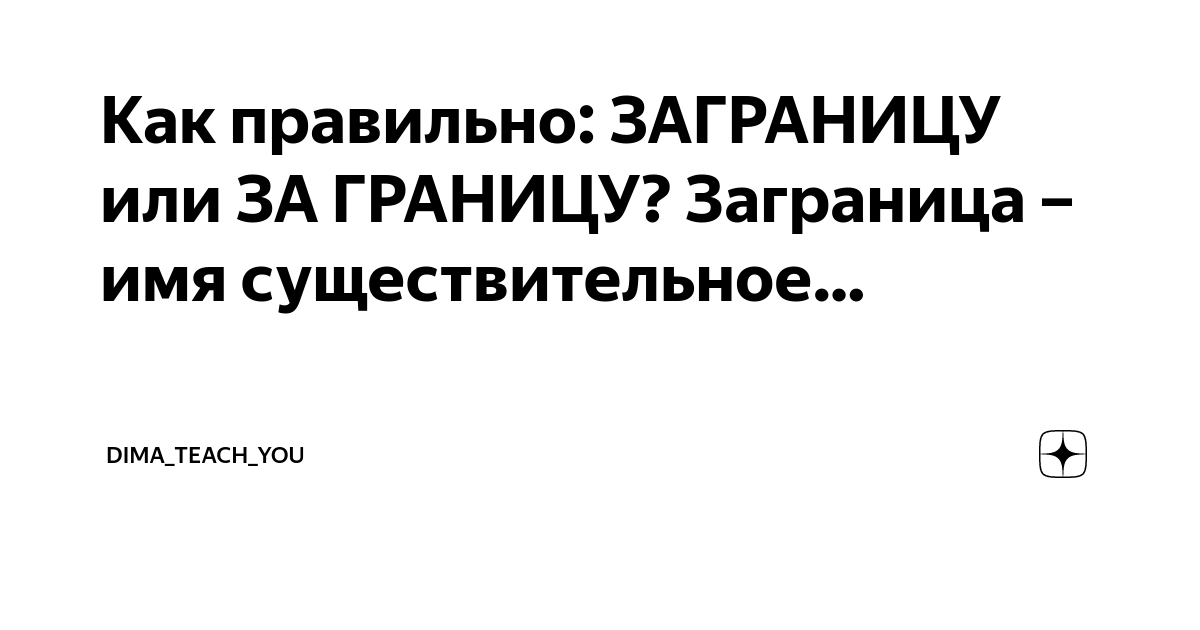 Как правильно: ЗАГРАНИЦУ или ЗА ГРАНИЦУ? Заграница – имя существительное...

DIMA_TEACH_YOU